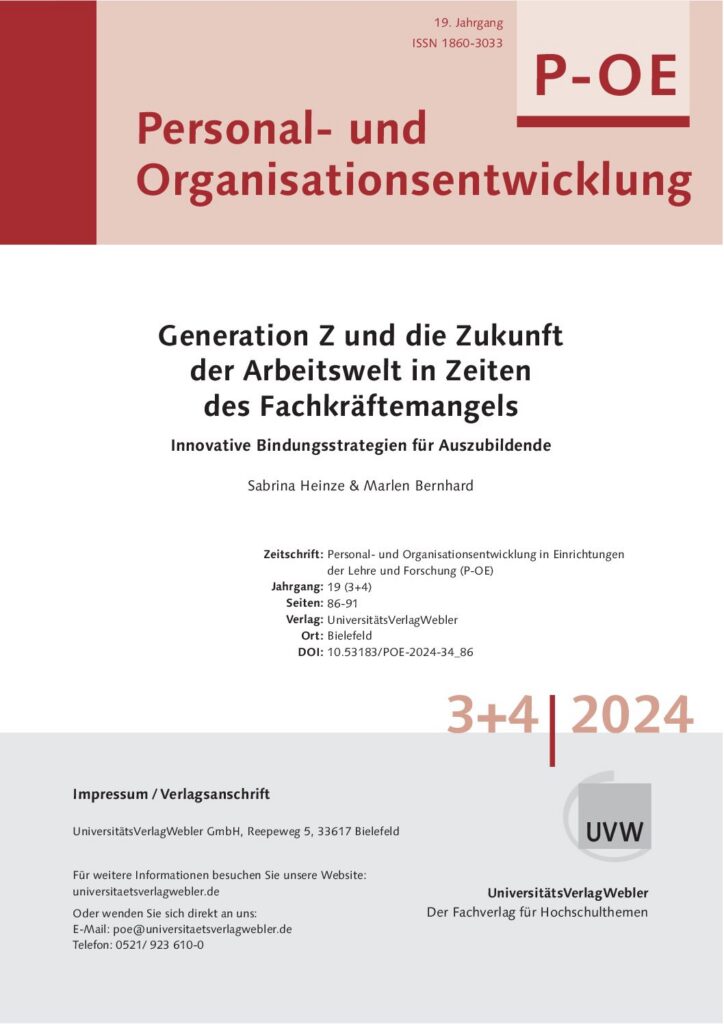 19. Jahrgang
ISSN 1860-3033

P-OE

Personal- und Organisationsentwicklung

Generation Z und die Zukunft der Arbeitswelt in Zeiten des Fachkräftemangels

Innovative Bindungsstrategien für Auszubildende

Sabrina Heinze & Marlen Bernhard

Zeitschrift: Personal- und Organisationsentwicklung in Einrichtungen der Lehre und Forschung (P-OE)
Jahrgang: 19 (3+4)
Seiten: 86-91
Verlag: UniversitätsVerlagWebler
Ort: Bielefeld
DOI: 10.53183/POE-2024-34_86

3+4 | 2024

Impressum / Verlagsanschrift

UniversitätsVerlagWebler GmbH, Reepeweg 5, 33617 Bielefeld

Für weitere Informationen besuchen Sie unsere Website: universitaetsverlagwebler.de

Oder wenden Sie sich direkt an uns:
E-Mail: poe@universitaetsverlagwebler.de
Telefon: 0521/ 923 610-0

UVW

UniversitätsVerlagWebler
Der Fachverlag für Hochschulthemen